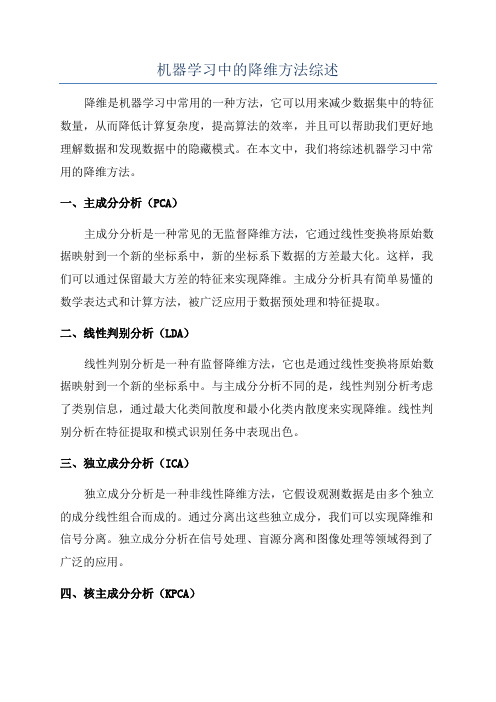 机器学习中的降维方法综述

降维是机器学习中常用的一种方法，它可以用来减少数据集中的特征数量，从而降低计算复杂度，提高算法的效率，并且可以帮助我们更好地理解数据和发现数据中的隐藏模式。在本文中，我们将综述机器学习中常用的降维方法。

一、主成分分析（PCA）

主成分分析是一种常见的无监督降维方法，它通过线性变换将原始数据映射到一个新的坐标系中，新的坐标系下数据的方差最大化。这样，我们可以通过保留最大方差的特征来实现降维。主成分分析具有简单易懂的数学表达式和计算方法，被广泛应用于数据预处理和特征提取。

二、线性判别分析（LDA）

线性判别分析是一种有监督降维方法，它也是通过线性变换将原始数据映射到一个新的坐标系中。与主成分分析不同的是，线性判别分析考虑了类别信息，通过最大化类间散度和最小化类内散度来实现降维。线性判别分析在特征提取和模式识别任务中表现出色。

三、独立成分分析（ICA）

独立成分分析是一种非线性降维方法，它假设观测数据是由多个独立的成分线性组合而成的。通过分离出这些独立成分，我们可以实现降维和信号分离。独立成分分析在信号处理、盲源分离和图像处理等领域得到了广泛的应用。

四、核主成分分析（KPCA）